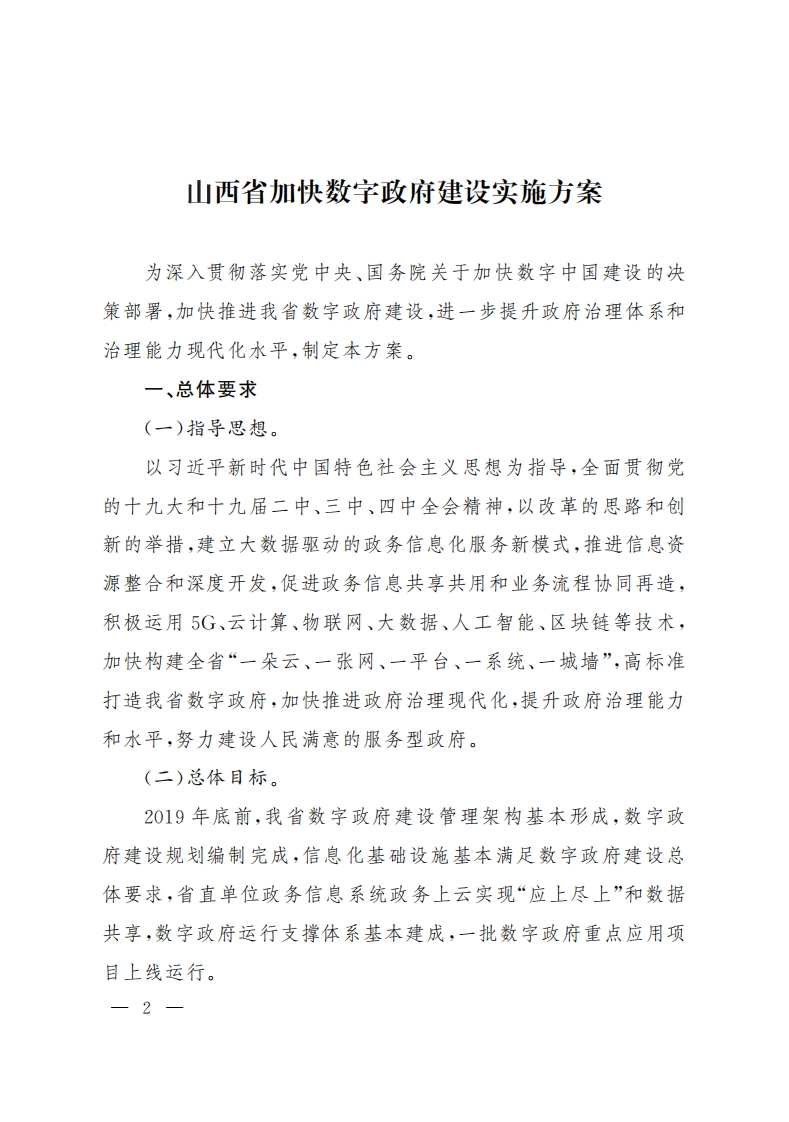 山西省加快数字政府建设实施方案

为深入贯彻落实党中央、国务院关于加快数字中国建设的决策部署，加快推进我省数字政府建设，进一步提升政府治理体系和治理能力现代化水平，制定本方案。

一、总体要求

（一）指导思想。

以习近平新时代中国特色社会主义思想为指导，全面贯彻党的十九大和十九届二中、三中、四中全会精神，以改革的思路和创新的举措，建立大数据驱动的政务信息化服务新模式，推进信息资源整合和深度开发，促进政务信息共享共用和业务流程协同再造，积极运用5G、云计算、物联网、大数据、人工智能、区块链等技术，加快构建全省“一朵云、一张网、一平台、一系统、一城墙”，高标准打造我省数字政府，加快推进政府治理现代化，提升政府治理能力和水平，努力建设人民满意的服务型政府。

（二）总体目标。

2019年底前，我省数字政府建设管理架构基本形成，数字政府建设规划编制完成，信息化基础设施基本满足数字政府建设总体要求，省直单位政务信息系统政务上云实现“应上尽上”和数据共享，数字政府运行支撑体系基本建成，一批数字政府重点应用项目上线运行。

— 2 —